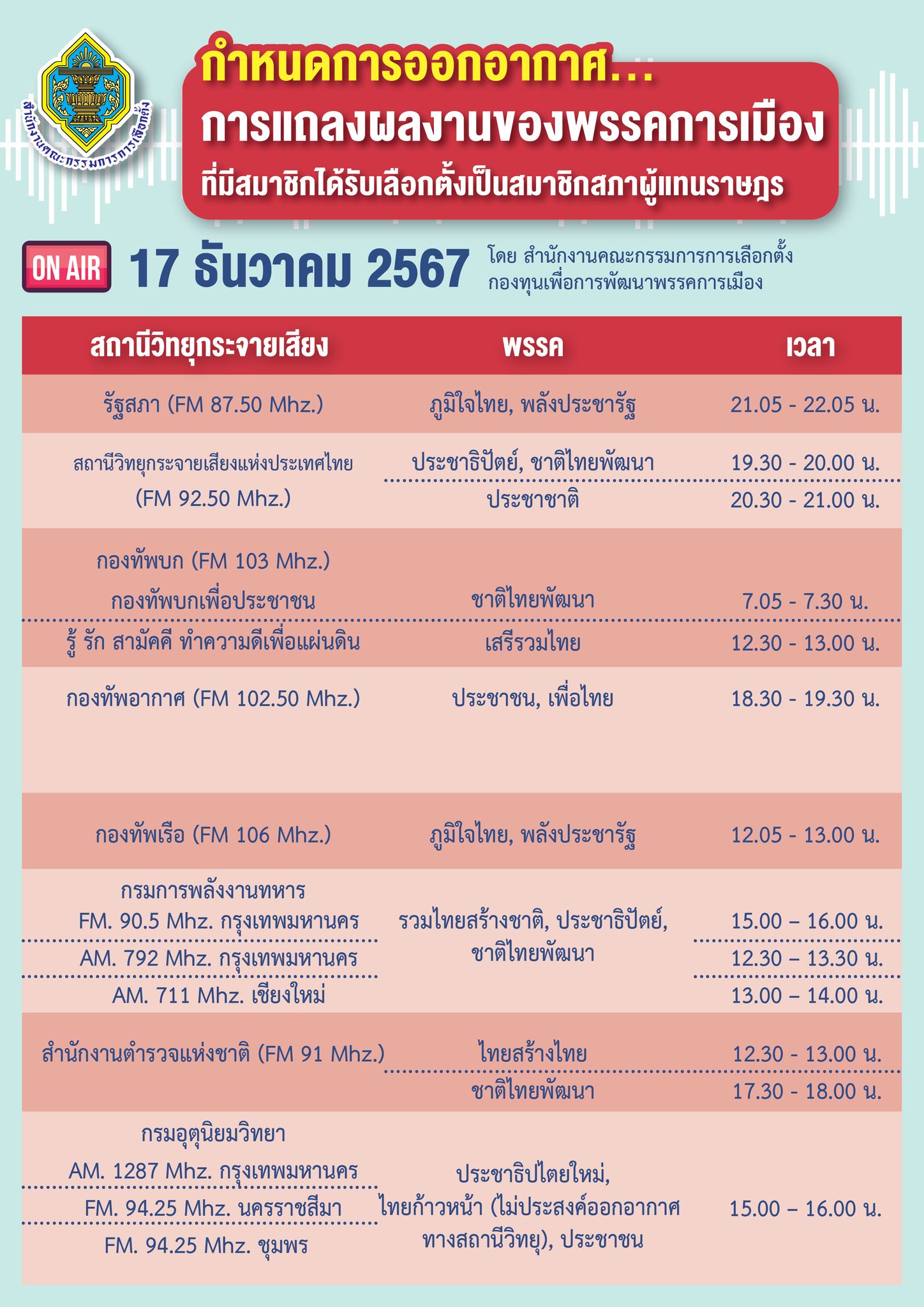 สำนักงานคณะกรรมการการเลือกตั้ง

กำหนดการออกอากาศ...
การแถลงผลงานของพรรคการเมือง
ที่มีสมาชิกได้รับเลือกตั้งเป็นสมาชิกสภาผู้แทนราษฎร

ON AIR 17 ธันวาคม 2567 โดย สำนักงานคณะกรรมการการเลือกตั้ง กองทุนเพื่อการพัฒนาพรรคการเมือง

| สถานีวิทยุกระจายเสียง | พรรค | เวลา |
|---|---|---|
| รัฐสภา (FM 87.50 Mhz.) | ภูมิใจไทย, พลังประชารัฐ | 21.05 - 22.05 น. |
| สถานีวิทยุกระจายเสียงแห่งประเทศไทย (FM 92.50 Mhz.) | ประชาธิปัตย์, ชาติไทยพัฒนา | 19.30 - 20.00 น. |
| | ประชาชาติ | 20.30 - 21.00 น. |
| กองทัพบก (FM 103 Mhz.) กองทัพบกเพื่อประชาชน | ชาติไทยพัฒนา | 7.05 - 7.30 น. |
| รู้ รัก สามัคคี ทำความดีเพื่อแผ่นดิน | เสรีรวมไทย | 12.30 - 13.00 น. |
| กองทัพอากาศ (FM 102.50 Mhz.) | ประชาชน, เพื่อไทย | 18.30 - 19.30 น. |
| กองทัพเรือ (FM 106 Mhz.) | ภูมิใจไทย, พลังประชารัฐ | 12.05 - 13.00 น. |
| กรมการพลังงานทหาร FM. 90.5 Mhz. กรุงเทพมหานคร | รวมไทยสร้างชาติ, ประชาธิปัตย์, ชาติไทยพัฒนา | 15.00 – 16.00 น. |
| AM. 792 Mhz. กรุงเทพมหานคร | | 12.30 – 13.30 น. |
| AM. 711 Mhz. เชียงใหม่ | | 13.00 – 14.00 น. |
| สำนักงานตำรวจแห่งชาติ (FM 91 Mhz.) | ไทยสร้างไทย | 12.30 - 13.00 น. |
| | ชาติไทยพัฒนา | 17.30 - 18.00 น. |
| กรมอุตุนิยมวิทยา AM. 1287 Mhz. กรุงเทพมหานคร | ประชาธิปไตยใหม่, ไทยก้าวหน้า (ไม่ประสงค์ออกอากาศทางสถานีวิทยุ), ประชาชน | 15.00 – 16.00 น. |
| FM. 94.25 Mhz. นครราชสีมา | | |
| FM. 94.25 Mhz. ชุมพร | | |